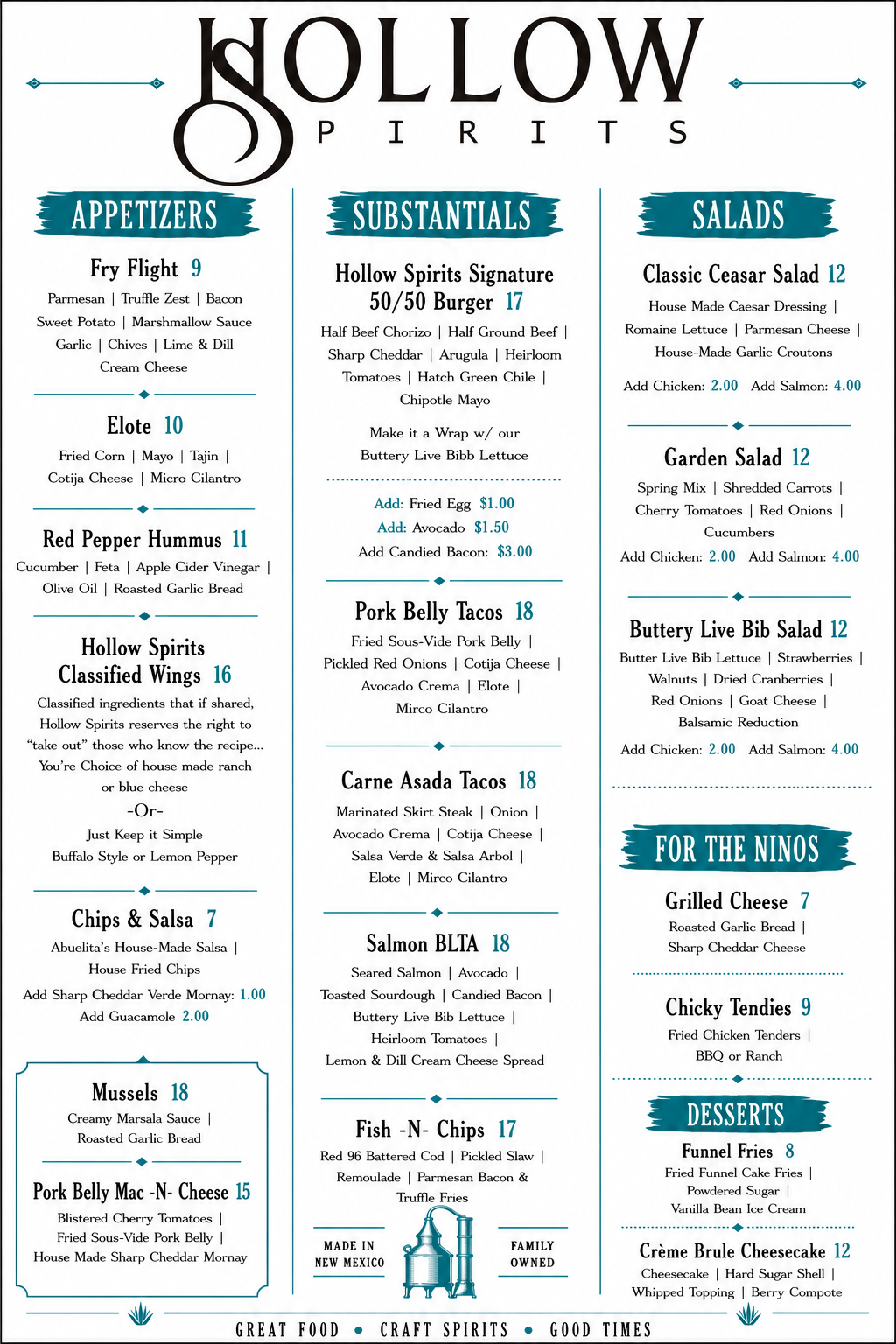 HOLLOW SPIRITS

APPETIZERS

Fry Flight 9
Parmesan | Truffle Zest | Bacon
Sweet Potato | Marshmallow Sauce
Garlic | Chives | Lime & Dill Cream Cheese

Elote 10
Fried Corn | Mayo | Tajin | Cotija Cheese | Micro Cilantro

Red Pepper Hummus 11
Cucumber | Feta | Apple Cider Vinegar | Olive Oil | Roasted Garlic Bread

Hollow Spirits Classified Wings 16
Classified ingredients that if shared, Hollow Spirits reserves the right to "take out" those who know the recipe... You're Choice of house made ranch or blue cheese
-Or-
Just Keep it Simple
Buffalo Style or Lemon Pepper

Chips & Salsa 7
Abuelita's House-Made Salsa | House Fried Chips
Add Sharp Cheddar Verde Mornay: 1.00
Add Guacamole 2.00

Mussels 18
Creamy Marsala Sauce | Roasted Garlic Bread

Pork Belly Mac -N- Cheese 15
Blistered Cherry Tomatoes | Fried Sous-Vide Pork Belly | House Made Sharp Cheddar Mornay

SUBSTANTIALS

Hollow Spirits Signature 50/50 Burger 17
Half Beef Chorizo | Half Ground Beef | Sharp Cheddar | Arugula | Heirloom Tomatoes | Hatch Green Chile | Chipotle Mayo

Make it a Wrap w/ our Buttery Live Bibb Lettuce

Add: Fried Egg $1.00
Add: Avocado $1.50
Add Candied Bacon: $3.00

Pork Belly Tacos 18
Fried Sous-Vide Pork Belly | Pickled Red Onions | Cotija Cheese | Avocado Crema | Elote | Mirco Cilantro

Carne Asada Tacos 18
Marinated Skirt Steak | Onion | Avocado Crema | Cotija Cheese | Salsa Verde & Salsa Arbol | Elote | Mirco Cilantro

Salmon BLTA 18
Seared Salmon | Avocado | Toasted Sourdough | Candied Bacon | Buttery Live Bib Lettuce | Heirloom Tomatoes | Lemon & Dill Cream Cheese Spread

Fish -N- Chips 17
Red 96 Battered Cod | Pickled Slaw | Remoulade | Parmesan Bacon & Truffle Fries

MADE IN NEW MEXICO
FAMILY OWNED

SALADS

Classic Ceasar Salad 12
House Made Caesar Dressing | Romaine Lettuce | Parmesan Cheese | House-Made Garlic Croutons
Add Chicken: 2.00 Add Salmon: 4.00

Garden Salad 12
Spring Mix | Shredded Carrots | Cherry Tomatoes | Red Onions | Cucumbers
Add Chicken: 2.00 Add Salmon: 4.00

Buttery Live Bib Salad 12
Butter Live Bib Lettuce | Strawberries | Walnuts | Dried Cranberries | Red Onions | Goat Cheese | Balsamic Reduction
Add Chicken: 2.00 Add Salmon: 4.00

FOR THE NINOS

Grilled Cheese 7
Roasted Garlic Bread | Sharp Cheddar Cheese

Chicky Tendies 9
Fried Chicken Tenders | BBQ or Ranch

DESSERTS

Funnel Fries 8
Fried Funnel Cake Fries | Powdered Sugar | Vanilla Bean Ice Cream

Crème Brule Cheesecake 12
Cheesecake | Hard Sugar Shell | Whipped Topping | Berry Compote

GREAT FOOD • CRAFT SPIRITS • GOOD TIMES